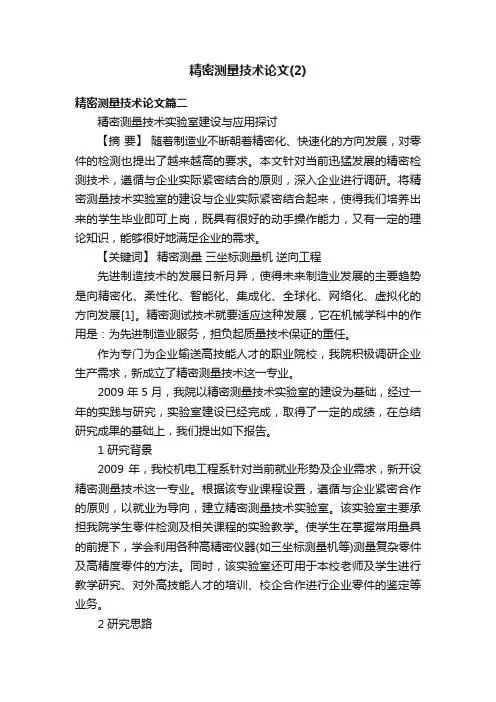 精密测量技术论文(2)

精密测量技术论文篇二

精密测量技术实验室建设与应用探讨

【摘 要】 随着制造业不断朝着精密化、快速化的方向发展，对零件的检测也提出了越来越高的要求。本文针对当前迅猛发展的精密检测技术，遵循与企业实际紧密结合的原则，深入企业进行调研。将精密测量技术实验室的建设与企业实际紧密结合起来，使得我们培养出来的学生毕业即可上岗，既具有很好的动手操作能力，又有一定的理论知识，能够很好地满足企业的需求。

【关键词】 精密测量 三坐标测量机 逆向工程

先进制造技术的发展日新月异，使得未来制造业发展的主要趋势是向精密化、柔性化、智能化、集成化、全球化、网络化、虚拟化的方向发展[1]。精密测试技术就要适应这种发展，它在机械学科中的作用是：为先进制造业服务，担负起质量技术保证的重任。

作为专门为企业输送高技能人才的职业院校，我院积极调研企业生产需求，新成立了精密测量技术这一专业。

2009 年 5 月，我院以精密测量技术实验室的建设为基础，经过一年的实践与研究，实验室建设已经完成，取得了一定的成绩，在总结研究成果的基础上，我们提出如下报告。

1 研究背景

2009 年，我校机电工程系针对当前就业形势及企业需求，新开设精密测量技术这一专业。根据该专业课程设置，遵循与企业紧密合作的原则，以就业为导向，建立精密测量技术实验室。该实验室主要承担我院学生零件检测及相关课程的实验教学。使学生在掌握常用量具的前提下，学会利用各种高精密仪器(如三坐标测量机等)测量复杂零件及高精度零件的方法。同时，该实验室还可用于本校老师及学生进行教学研究、对外高技能人才的培训、校企合作进行企业零件的鉴定等业务。

2 研究思路